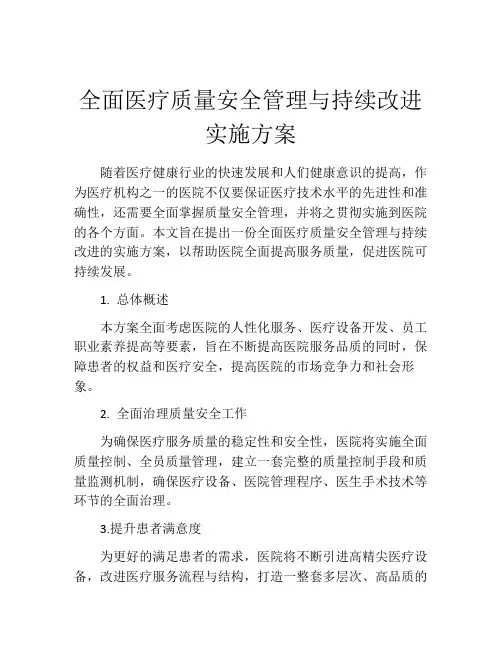 全面医疗质量安全管理与持续改进实施方案

随着医疗健康行业的快速发展和人们健康意识的提高，作为医疗机构之一的医院不仅要保证医疗技术水平的先进性和准确性，还需要全面掌握质量安全管理，并将之贯彻实施到医院的各个方面。本文旨在提出一份全面医疗质量安全管理与持续改进的实施方案，以帮助医院全面提高服务质量，促进医院可持续发展。

1. 总体概述

本方案全面考虑医院的人性化服务、医疗设备开发、员工职业素养提高等要素，旨在不断提高医院服务品质的同时，保障患者的权益和医疗安全，提高医院的市场竞争力和社会形象。

2. 全面治理质量安全工作

为确保医疗服务质量的稳定性和安全性，医院将实施全面质量控制、全员质量管理，建立一套完整的质量控制手段和质量监测机制，确保医疗设备、医院管理程序、医生手术技术等环节的全面治理。

3.提升患者满意度

为更好的满足患者的需求，医院将不断引进高精尖医疗设备，改进医疗服务流程与结构，打造一整套多层次、高品质的